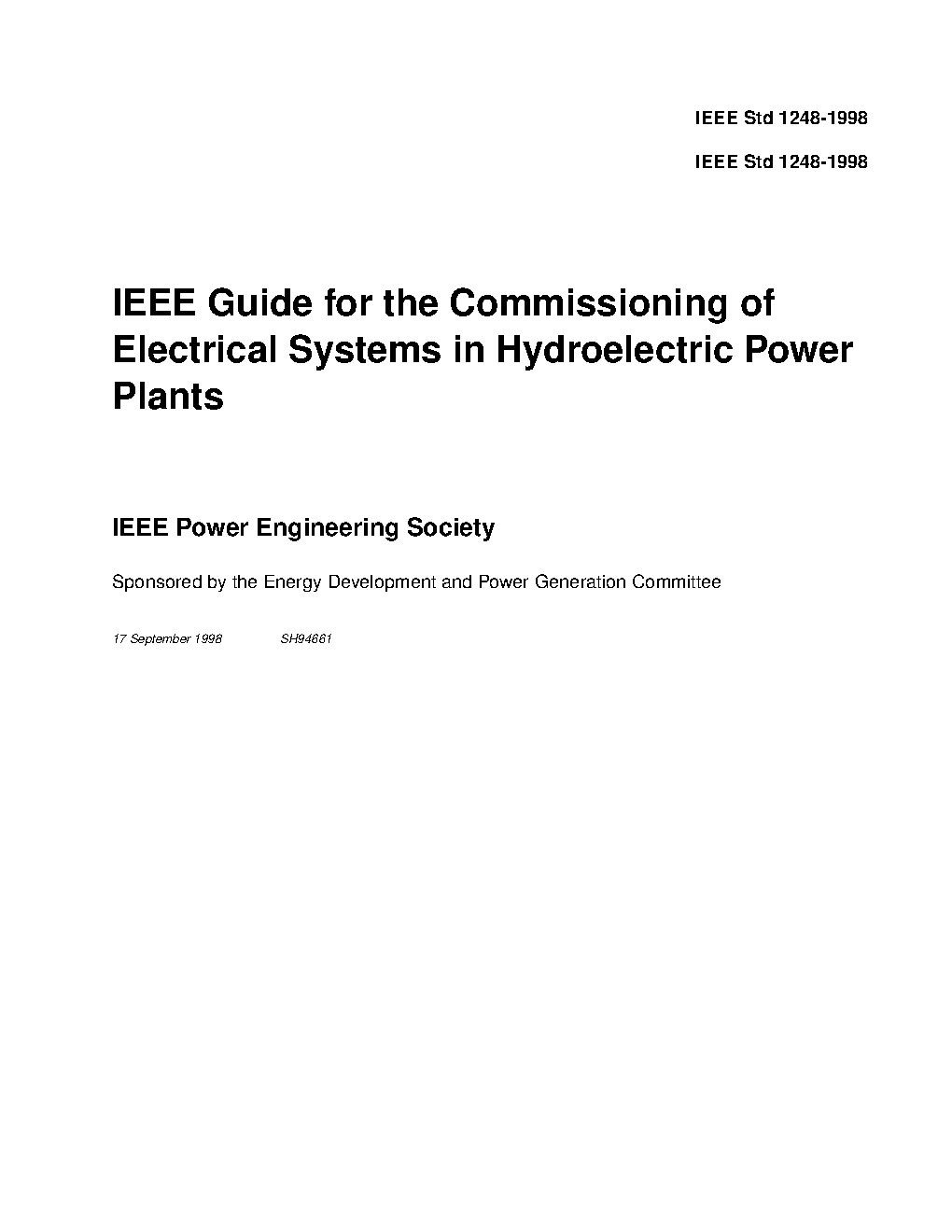 IEEE Std 1248-1998

IEEE Std 1248-1998

IEEE Guide for the Commissioning of Electrical Systems in Hydroelectric Power Plants

IEEE Power Engineering Society

Sponsored by the Energy Development and Power Generation Committee

17 September 1998 SH94661